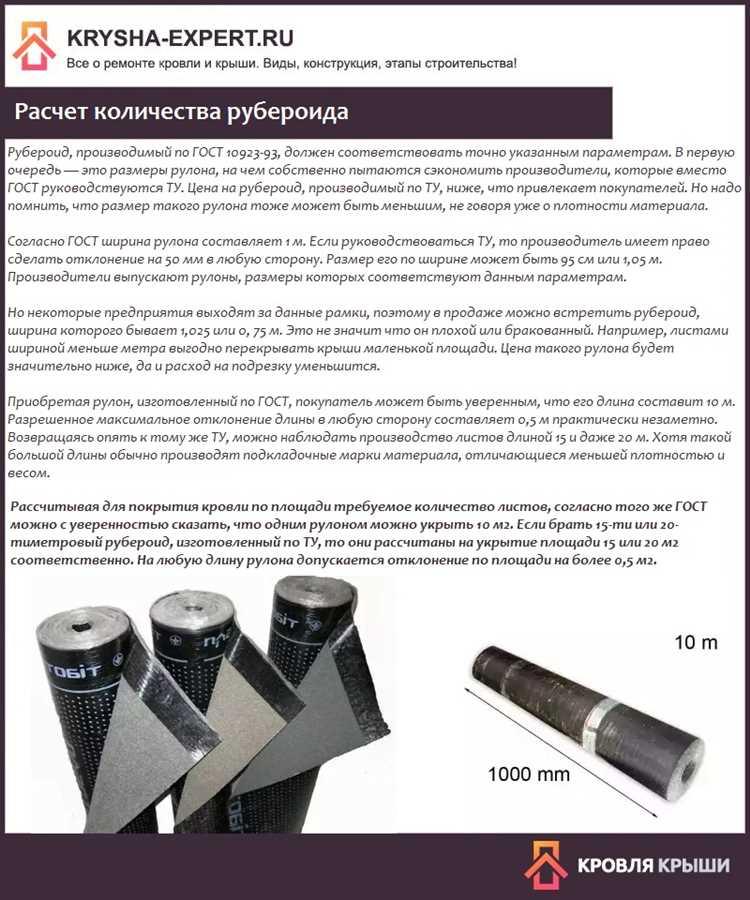 KRYSHA-EXPERT.RU
Все о ремонте кровли и крыши. Виды, конструкция, этапы строительства!

Расчет количества рубероида

Рубероид, производимый по ГОСТ 10923-93, должен соответствовать точно указанным параметрам. В первую очередь — это размеры рулона, на чем собственно пытаются сэкономить производители, которые вместо ГОСТ руководствуются ТУ. Цена на рубероид, производимый по ТУ, ниже, что привлекает покупателей. Но надо помнить, что размер такого рулона тоже может быть меньшим, не говоря уже о плотности материала.

Согласно ГОСТ ширина рулона составляет 1 м. Если руководствоваться ТУ, то производитель имеет право сделать отклонение на 50 мм в любую сторону. Размер его по ширине может быть 95 см или 1,05 м. Производители выпускают рулоны, размеры которых соответствуют данным параметрам.

Но некоторые предприятия выходят за данные рамки, поэтому в продаже можно встретить рубероид, ширина которого бывает 1,025 или 0, 75 м. Это не значит что он плохой или бракованный. Например, листами шириной меньше метра выгодно перекрывать крыши маленькой площади. Цена такого рулона будет значительно ниже, да и расход на подрезку уменьшится.

Приобретая рулон, изготовленный по ГОСТ, покупатель может быть уверенным, что его длина составит 10 м. Разрешенное максимальное отклонение длины в любую сторону составляет 0,5 м практически незаметно. Возвращаясь опять к тому же ТУ, можно наблюдать производство листов длиной 15 и даже 20 м. Хотя такой большой длины обычно производят подкладочные марки материала, отличающиеся меньшей плотностью и весом.

Рассчитывая для покрытия кровли по площади требуемое количество листов, согласно того же ГОСТ можно с уверенностью сказать, что одним рулоном можно укрыть 10 м2. Если брать 15-ти или 20-тиметровый рубероид, изготовленный по ТУ, то они рассчитаны на укрытие площади 15 или 20 м2 соответственно. На любую длину рулона допускается отклонение по площади на более 0,5 м2.

ГОБІТ

10 m

1000 mm

КРОВЛЯ КРЫШИ